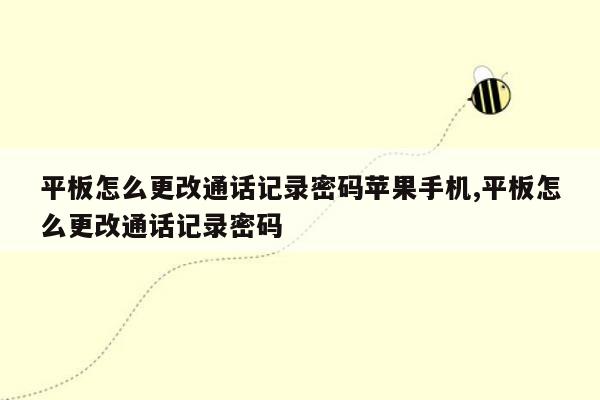 平板怎么更改通话记录密码苹果手机,平板怎么更改通话记录密码